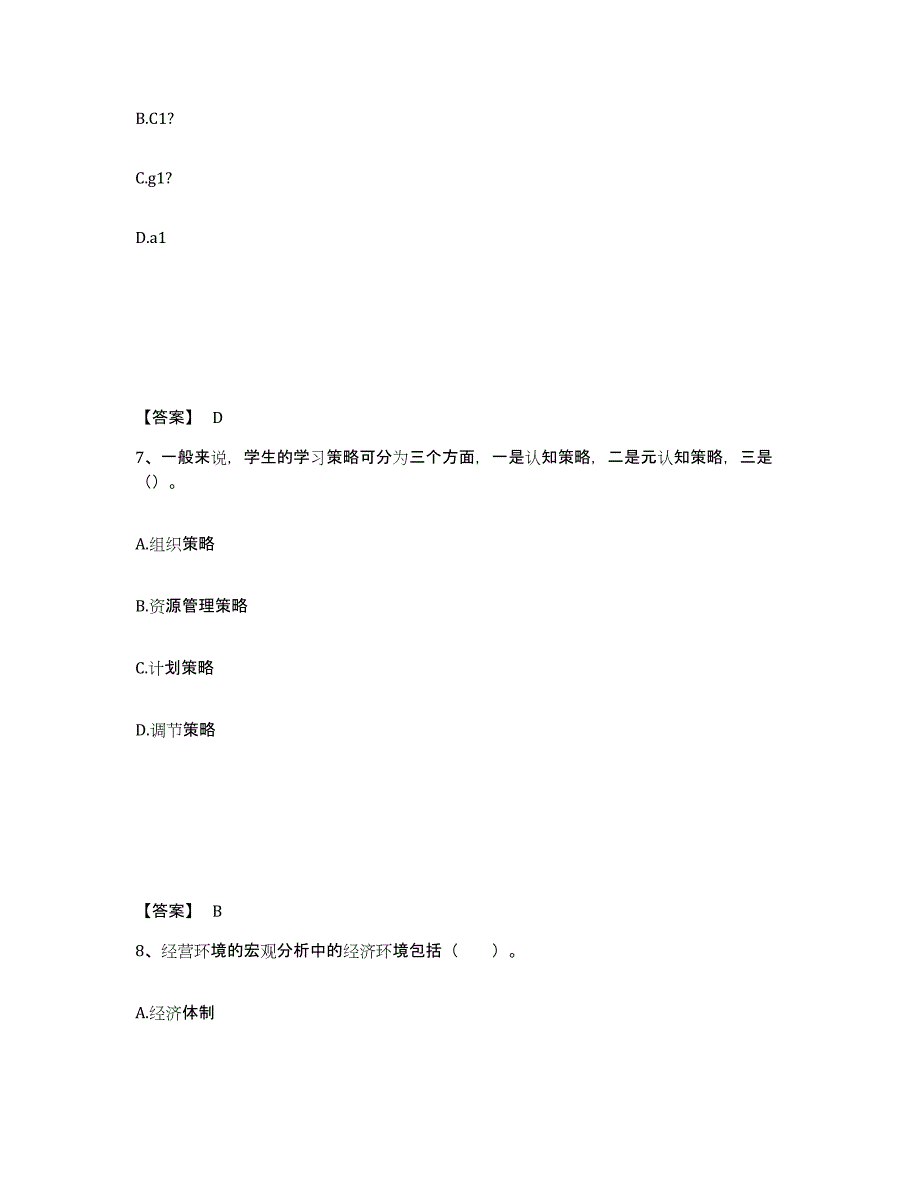 B.C1?

C.g1?

D.a1

【答案】 D

7、一般来说，学生的学习策略可分为三个方面，一是认知策略，二是元认知策略，三是（）。

A.组织策略

B.资源管理策略

C.计划策略

D.调节策略

【答案】 B

8、经营环境的宏观分析中的经济环境包括（　　）。

A.经济体制